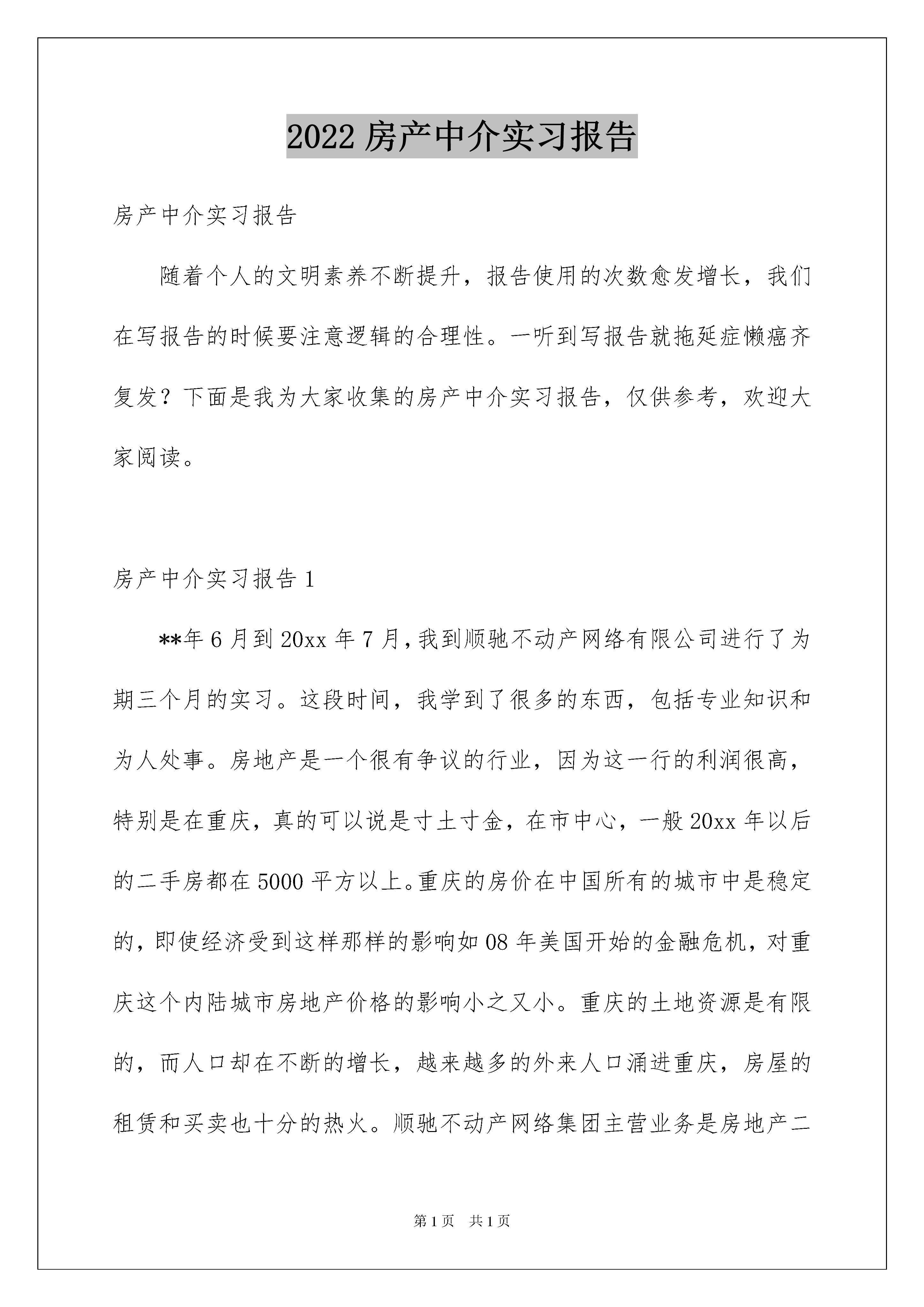 2022 房产中介实习报告

房产中介实习报告

随着个人的文明素养不断提升，报告使用的次数愈发增长，我们在写报告的时候要注意逻辑的合理性。一听到写报告就拖延症懒癌齐复发？下面是我为大家收集的房产中介实习报告，仅供参考，欢迎大家阅读。

房产中介实习报告 1

**年 6 月到 20xx 年 7 月，我到顺驰不动产网络有限公司进行了为期三个月的实习。这段时间，我学到了很多的东西，包括专业知识和为人处事。房地产是一个很有争议的行业，因为这一行的利润很高，特别是在重庆，真的可以说是寸土寸金，在市中心，一般 20xx 年以后的二手房都在 5000 平方以上。重庆的房价在中国所有的城市中是稳定的，即使经济受到这样那样的影响如 08 年美国开始的金融危机，对重庆这个内陆城市房地产价格的影响小之又小。重庆的土地资源是有限的，而人口却在不断的增长，越来越多的外来人口涌进重庆，房屋的租赁和买卖也十分的热火。顺驰不动产网络集团主营业务是房地产二

第 1 页 共 1 页